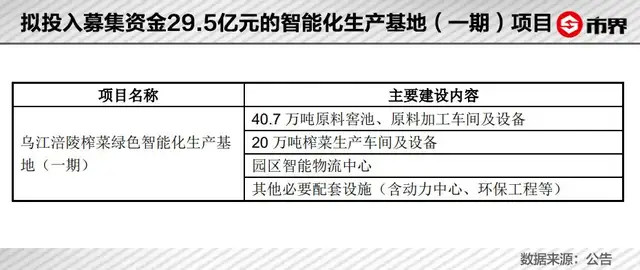 拟投入募集资金29.5亿元的智能化生产基地（一期）项目 市界

| 项目名称 | 主要建设内容 |
|---|---|
| 乌江涪陵榨菜绿色智能化生产基地（一期） | 40.7 万吨原料窖池、原料加工车间及设备 |
| | 20 万吨榨菜生产车间及设备 |
| | 园区智能物流中心 |
| | 其他必要配套设施（含动力中心、环保工程等） |

数据来源：公告